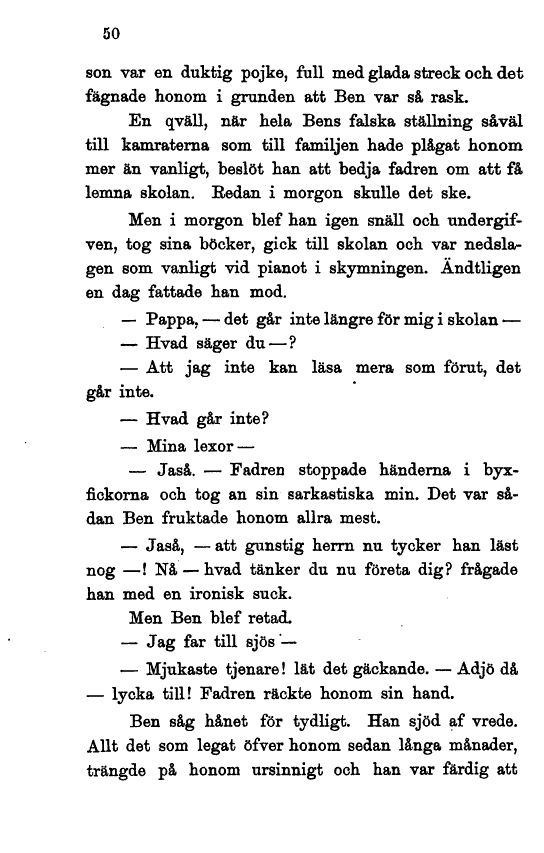 50

son var en duktig pojke, full med glada streck och det fägnade honom i grunden att Ben var så rask.

En qväll, när hela Bens falska ställning såväl till kamraterna som till familjen hade plågat honom mer än vanligt, beslöt han att bedja fadren om att få lemna skolan. Redan i morgon skulle det ske.

Men i morgon blef han igen snäll och undergifven, tog sina böcker, gick till skolan och var nedslagen som vanligt vid pianot i skymningen. Ändtligen en dag fattade han mod.

— Pappa, — det går inte längre för mig i skolan —

— Hvad säger du —?

— Att jag inte kan läsa mera som förut, det går inte.

— Hvad går inte?

— Mina lexor —

— Jaså. — Fadren stoppade händerna i byxfickorna och tog an sin sarkastiska min. Det var sådan Ben fruktade honom allra mest.

— Jaså, — att gunstig herrn nu tycker han läst nog —! Nå — hvad tänker du nu företa dig? frågade han med en ironisk suck.

Men Ben blef retad.

— Jag far till sjös —

— Mjukaste tjenare! lät det gäckande. — Adjö då — lycka till! Fadren räckte honom sin hand.

Ben såg hånet för tydligt. Han sjöd af vrede. Allt det som legat öfver honom sedan långa månader, trängde på honom ursinnigt och han var färdig att